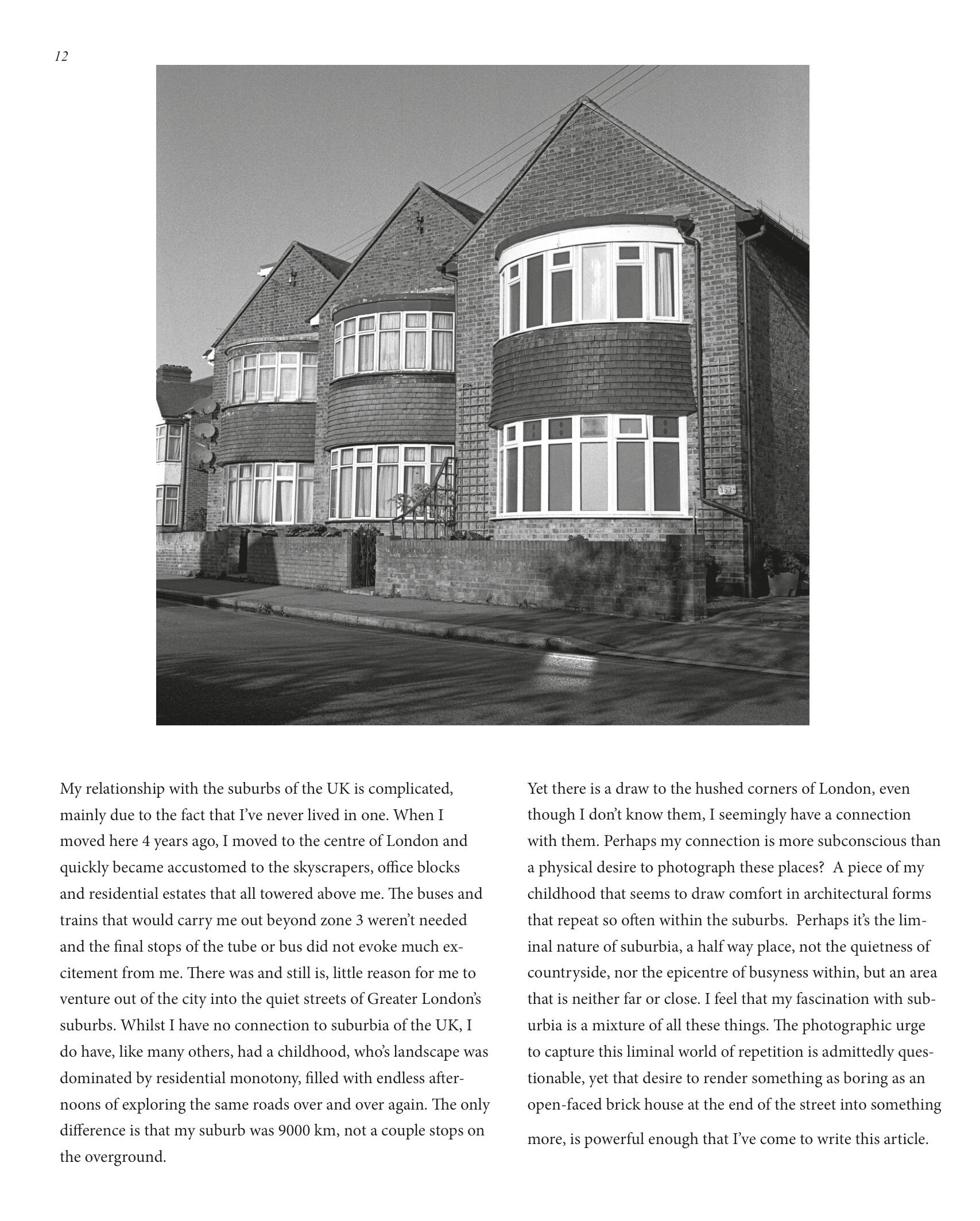 12

157

My relationship with the suburbs of the UK is complicated, mainly due to the fact that I've never lived in one. When I moved here 4 years ago, I moved to the centre of London and quickly became accustomed to the skyscrapers, office blocks and residential estates that all towered above me. The buses and trains that would carry me out beyond zone 3 weren't needed and the final stops of the tube or bus did not evoke much excitement from me. There was and still is, little reason for me to venture out of the city into the quiet streets of Greater London's suburbs. Whilst I have no connection to suburbia of the UK, I do have, like many others, had a childhood, who's landscape was dominated by residential monotony, filled with endless afternoons of exploring the same roads over and over again. The only difference is that my suburb was 9000 km, not a couple stops on the overground.

Yet there is a draw to the hushed corners of London, even though I don't know them, I seemingly have a connection with them. Perhaps my connection is more subconscious than a physical desire to photograph these places? A piece of my childhood that seems to draw comfort in architectural forms that repeat so often within the suburbs. Perhaps it's the liminal nature of suburbia, a half way place, not the quietness of countryside, nor the epicentre of busyness within, but an area that is neither far or close. I feel that my fascination with suburbia is a mixture of all these things. The photographic urge to capture this liminal world of repetition is admittedly questionable, yet that desire to render something as boring as an open-faced brick house at the end of the street into something more, is powerful enough that I've come to write this article.